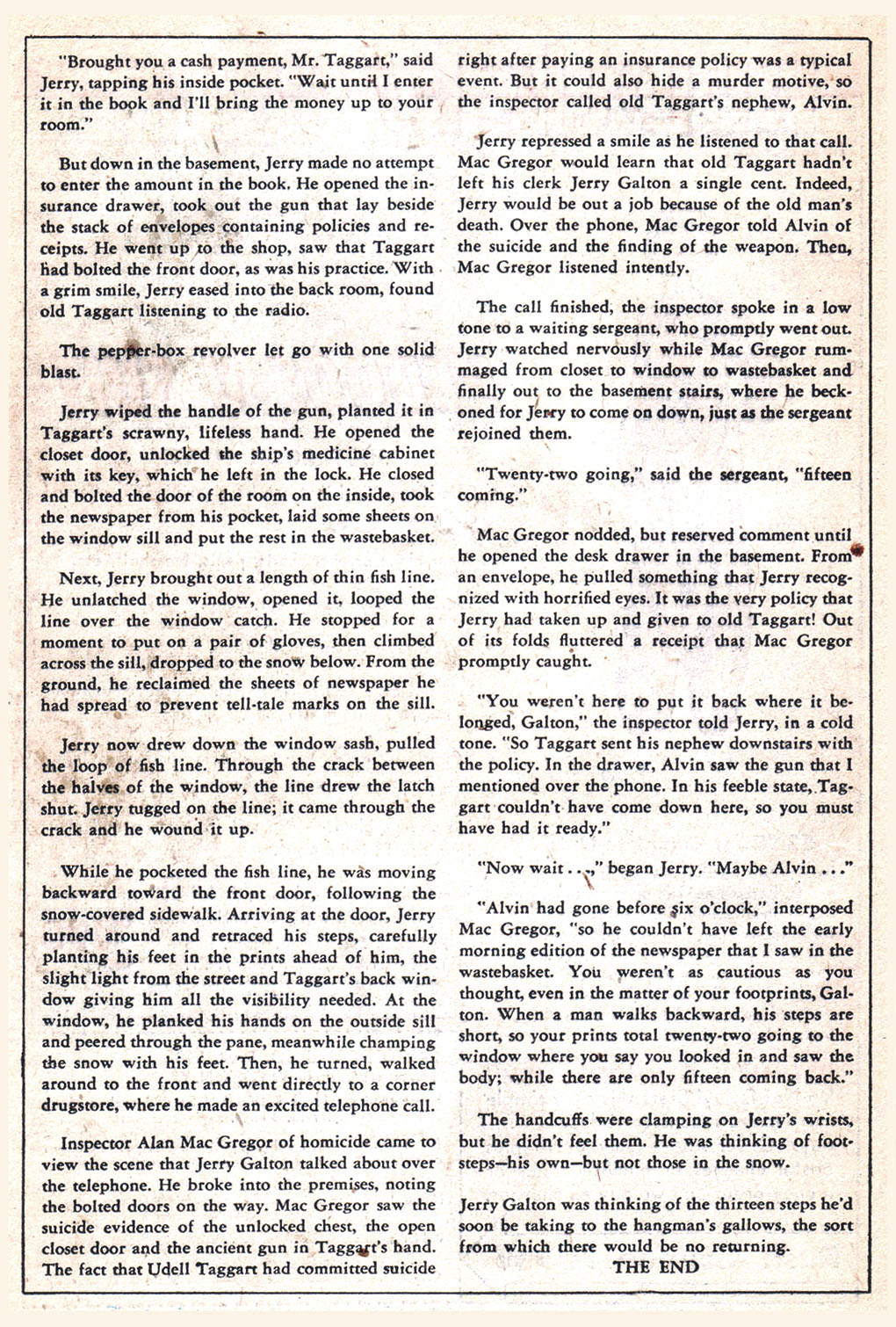 "Brought you a cash payment, Mr. Taggart," said Jerry, tapping his inside pocket. "Wait until I enter it in the book and I'll bring the money up to your room."

But down in the basement, Jerry made no attempt to enter the amount in the book. He opened the insurance drawer, took out the gun that lay beside the stack of envelopes containing policies and receipts. He went up to the shop, saw that Taggart had bolted the front door, as was his practice. With a grim smile, Jerry eased into the back room, found old Taggart listening to the radio.

The pepper-box revolver let go with one solid blast.

Jerry wiped the handle of the gun, planted it in Taggart's scrawny, lifeless hand. He opened the closet door, unlocked the ship's medicine cabinet with its key, which he left in the lock. He closed and bolted the door of the room on the inside, took the newspaper from his pocket, laid some sheets on the window sill and put the rest in the wastebasket.

Next, Jerry brought out a length of thin fish line. He unlatched the window, opened it, looped the line over the window catch. He stopped for a moment to put on a pair of gloves, then climbed across the sill, dropped to the snow below. From the ground, he reclaimed the sheets of newspaper he had spread to prevent tell-tale marks on the sill.

Jerry now drew down the window sash, pulled the loop of fish line. Through the crack between the halves of the window, the line drew the latch shut. Jerry tugged on the line; it came through the crack and he wound it up.

While he pocketed the fish line, he was moving backward toward the front door, following the snow-covered sidewalk. Arriving at the door, Jerry turned around and retraced his steps, carefully planting his feet in the prints ahead of him, the slight light from the street and Taggart's back window giving him all the visibility needed. At the window, he planked his hands on the outside sill and peered through the pane, meanwhile champing the snow with his feet. Then, he turned, walked around to the front and went directly to a corner drugstore, where he made an excited telephone call.

Inspector Alan Mac Gregor of homicide came to view the scene that Jerry Galton talked about over the telephone. He broke into the premises, noting the bolted doors on the way. Mac Gregor saw the suicide evidence of the unlocked chest, the open closet door and the ancient gun in Taggart's hand. The fact that Udell Taggart had committed suicide right after paying an insurance policy was a typical event. But it could also hide a murder motive, so the inspector called old Taggart's nephew, Alvin.

Jerry repressed a smile as he listened to that call. Mac Gregor would learn that old Taggart hadn't left his clerk Jerry Galton a single cent. Indeed, Jerry would be out a job because of the old man's death. Over the phone, Mac Gregor told Alvin of the suicide and the finding of the weapon. Then, Mac Gregor listened intently.

The call finished, the inspector spoke in a low tone to a waiting sergeant, who promptly went out. Jerry watched nervously while Mac Gregor rummaged from closet to window to wastebasket and finally out to the basement stairs, where he beckoned for Jerry to come on down, just as the sergeant rejoined them.

"Twenty-two going," said the sergeant, "fifteen coming."

Mac Gregor nodded, but reserved comment until he opened the desk drawer in the basement. From an envelope, he pulled something that Jerry recognized with horrified eyes. It was the very policy that Jerry had taken up and given to old Taggart! Out of its folds fluttered a receipt that Mac Gregor promptly caught.

"You weren't here to put it back where it belonged, Galton," the inspector told Jerry, in a cold tone. "So Taggart sent his nephew downstairs with the policy. In the drawer, Alvin saw the gun that I mentioned over the phone. In his feeble state, Taggart couldn't have come down here, so you must have had it ready."

"Now wait . . .," began Jerry. "Maybe Alvin . . ."

"Alvin had gone before six o'clock," interposed Mac Gregor, "so he couldn't have left the early morning edition of the newspaper that I saw in the wastebasket. You weren't as cautious as you thought, even in the matter of your footprints, Galton. When a man walks backward, his steps are short, so your prints total twenty-two going to the window where you say you looked in and saw the body; while there are only fifteen coming back."

The handcuffs were clamping on Jerry's wrists, but he didn't feel them. He was thinking of footsteps—his own—but not those in the snow.

Jerry Galton was thinking of the thirteen steps he'd soon be taking to the hangman's gallows, the sort from which there would be no returning.

THE END